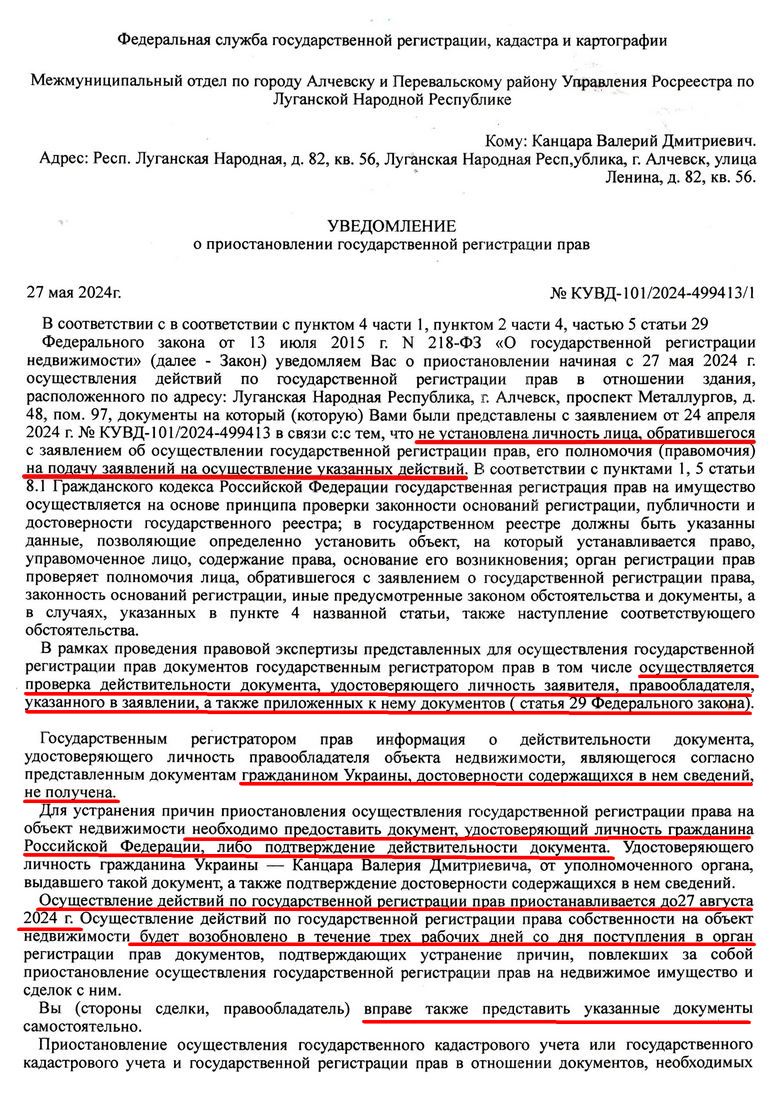 Федеральная служба государственной регистрации, кадастра и картографии

Межмуниципальный отдел по городу Алчевску и Перевальскому району Управления Росреестра по Луганской Народной Республике

Кому: Канцара Валерий Дмитриевич.
Адрес: Респ. Луганская Народная, д. 82, кв. 56, Луганская Народная Респ,ублика, г. Алчевск, улица Ленина, д. 82, кв. 56.

УВЕДОМЛЕНИЕ
о приостановлении государственной регистрации прав

27 мая 2024г.

№ КУВД-101/2024-499413/1

В соответствии с в соответствии с пунктом 4 части 1, пунктом 2 части 4, частью 5 статьи 29 Федерального закона от 13 июля 2015 г. N 218-ФЗ «О государственной регистрации недвижимости» (далее - Закон) уведомляем Вас о приостановлении начиная с 27 мая 2024 г. осуществления действий по государственной регистрации прав в отношении здания, расположенного по адресу: Луганская Народная Республика, г. Алчевск, проспект Металлургов, д. 48, пом. 97, документы на который (которую) Вами были представлены с заявлением от 24 апреля 2024 г. № КУВД-101/2024-499413 в связи с:с тем, что не установлена личность лица, обратившегося с заявлением об осуществлении государственной регистрации прав, его полномочия (правомочия) на подачу заявлений на осуществление указанных действий. В соответствии с пунктами 1, 5 статьи 8.1 Гражданского кодекса Российской Федерации государственная регистрация прав на имущество осуществляется на основе принципа проверки законности оснований регистрации, публичности и достоверности государственного реестра; в государственном реестре должны быть указанны данные, позволяющие определенно установить объект, на который устанавливается право, управомоченное лицо, содержание права, основание его возникновения; орган регистрации прав проверяет полномочия лица, обратившегося с заявлением о государственной регистрации права, законность оснований регистрации, иные предусмотренные законом обстоятельства и документы, а в случаях, указанных в пункте 4 названной статьи, также наступление соответствующего обстоятельства.

В рамках проведения правовой экспертизы представленных для осуществления государственной регистрации прав документов государственным регистратором прав в том числе осуществляется проверка действительности документа, удостоверяющего личность заявителя, правообладателя, указанного в заявлении, а также приложенных к нему документов ( статья 29 Федерального закона).

Государственным регистратором прав информация о действительности документа, удостоверяющего личность правообладателя объекта недвижимости, являющегося согласно представленным документам гражданином Украины, достоверности содержащихся в нем сведений, не получена.

Для устранения причин приостановления осуществления государственной регистрации права на объект недвижимости необходимо предоставить документ, удостоверяющий личность гражданина Российской Федерации, либо подтверждение действительности документа. Удостоверяющего личность гражданина Украины — Канцара Валерия Дмитриевича, от уполномоченного органа, выдавшего такой документ, а также подтверждение достоверности содержащихся в нем сведений.

Осуществление действий по государственной регистрации прав приостанавливается до27 августа 2024 г. Осуществление действий по государственной регистрации права собственности на объект недвижимости будет возобновлено в течение трех рабочих дней со дня поступления в орган регистрации прав документов, подтверждающих устранение причин, повлекших за собой приостановление осуществления государственной регистрации прав на недвижимое имущество и сделок с ним.

Вы (стороны сделки, правообладатель) вправе также представить указанные документы самостоятельно.

Приостановление осуществления государственного кадастрового учета или государственного кадастрового учета и государственной регистрации прав в отношении документов, необходимых